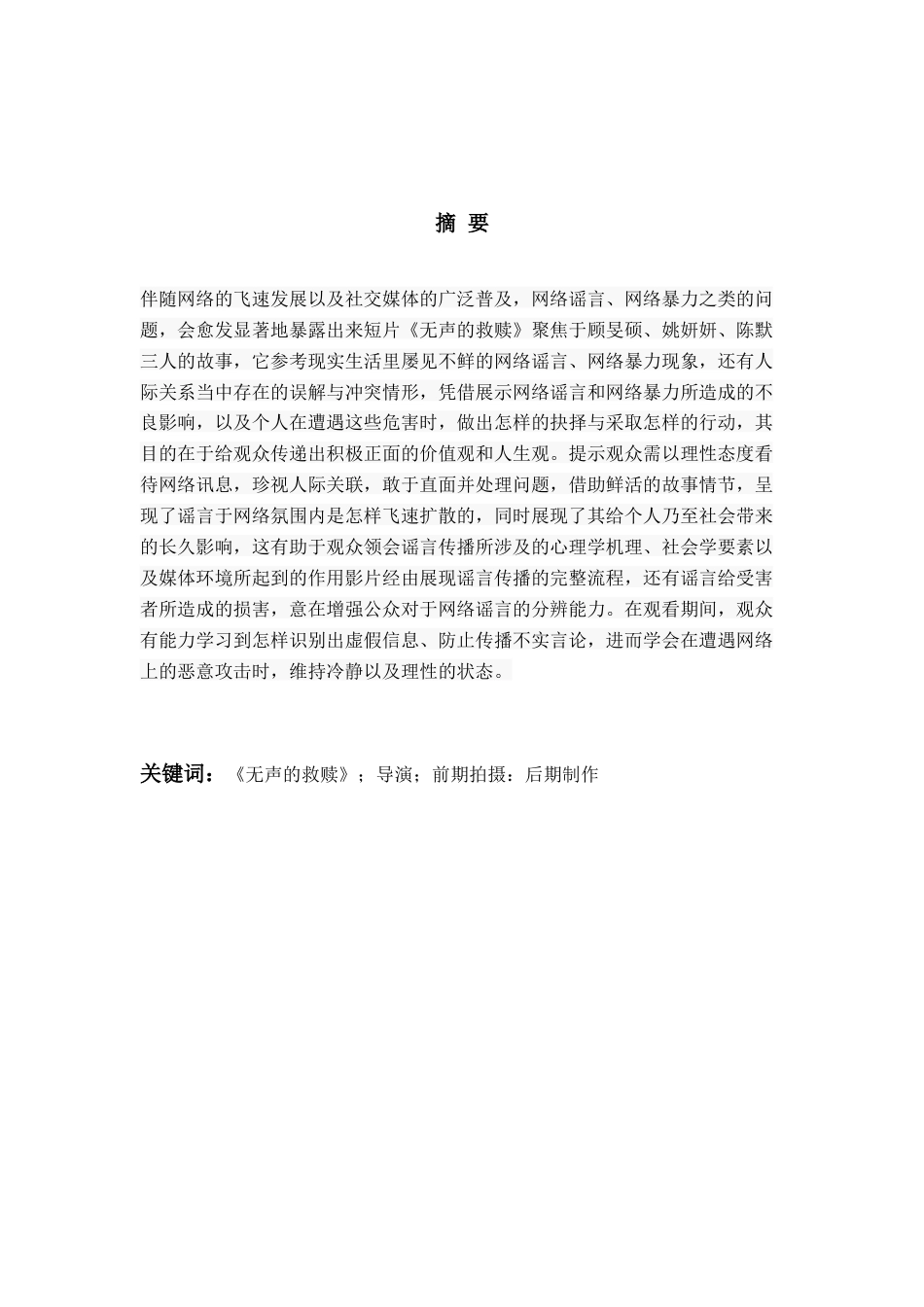 摘 要

伴随网络的飞速发展以及社交媒体的广泛普及，网络谣言、网络暴力之类的问题，会愈发显著地暴露出来短片《无声的救赎》聚焦于顾旻硕、姚妍妍、陈默三人的故事，它参考现实生活里屡见不鲜的网络谣言、网络暴力现象，还有人际关系当中存在的误解与冲突情形，凭借展示网络谣言和网络暴力所造成的不良影响，以及个人在遭遇这些危害时，做出怎样的抉择与采取怎样的行动，其目的在于给观众传递出积极正面的价值观和人生观。提示观众需以理性态度看待网络讯息，珍视人际关联，敢于直面并处理问题，借助鲜活的故事情节，呈现了谣言于网络氛围内是怎样飞速扩散的，同时展现了其给个人乃至社会带来的长久影响，这有助于观众领会谣言传播所涉及的心理学机理、社会学要素以及媒体环境所起到的作用影片经由展现谣言传播的完整流程，还有谣言给受害者所造成的损害，意在增强公众对于网络谣言的分辨能力。在观看期间，观众有能力学习到怎样识别出虚假信息、防止传播不实言论，进而学会在遭遇网络上的恶意攻击时，维持冷静以及理性的状态。

关键词：《无声的救赎》；导演；前期拍摄：后期制作